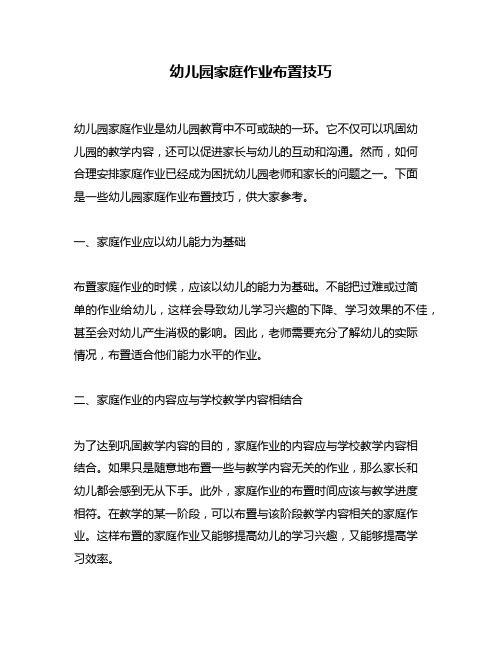 幼儿园家庭作业布置技巧

幼儿园家庭作业是幼儿园教育中不可或缺的一环。它不仅可以巩固幼儿园的教学内容，还可以促进家长与幼儿的互动和沟通。然而，如何合理安排家庭作业已经成为困扰幼儿园老师和家长的问题之一。下面是一些幼儿园家庭作业布置技巧，供大家参考。

一、家庭作业应以幼儿能力为基础

布置家庭作业的时候，应该以幼儿的能力为基础。不能把过难或过简单的作业给幼儿，这样会导致幼儿学习兴趣的下降、学习效果的不佳，甚至会对幼儿产生消极的影响。因此，老师需要充分了解幼儿的实际情况，布置适合他们能力水平的作业。

二、家庭作业的内容应与学校教学内容相结合

为了达到巩固教学内容的目的，家庭作业的内容应与学校教学内容相结合。如果只是随意地布置一些与教学内容无关的作业，那么家长和幼儿都会感到无从下手。此外，家庭作业的布置时间应该与教学进度相符。在教学的某一阶段，可以布置与该阶段教学内容相关的家庭作业。这样布置的家庭作业又能够提高幼儿的学习兴趣，又能够提高学习效率。